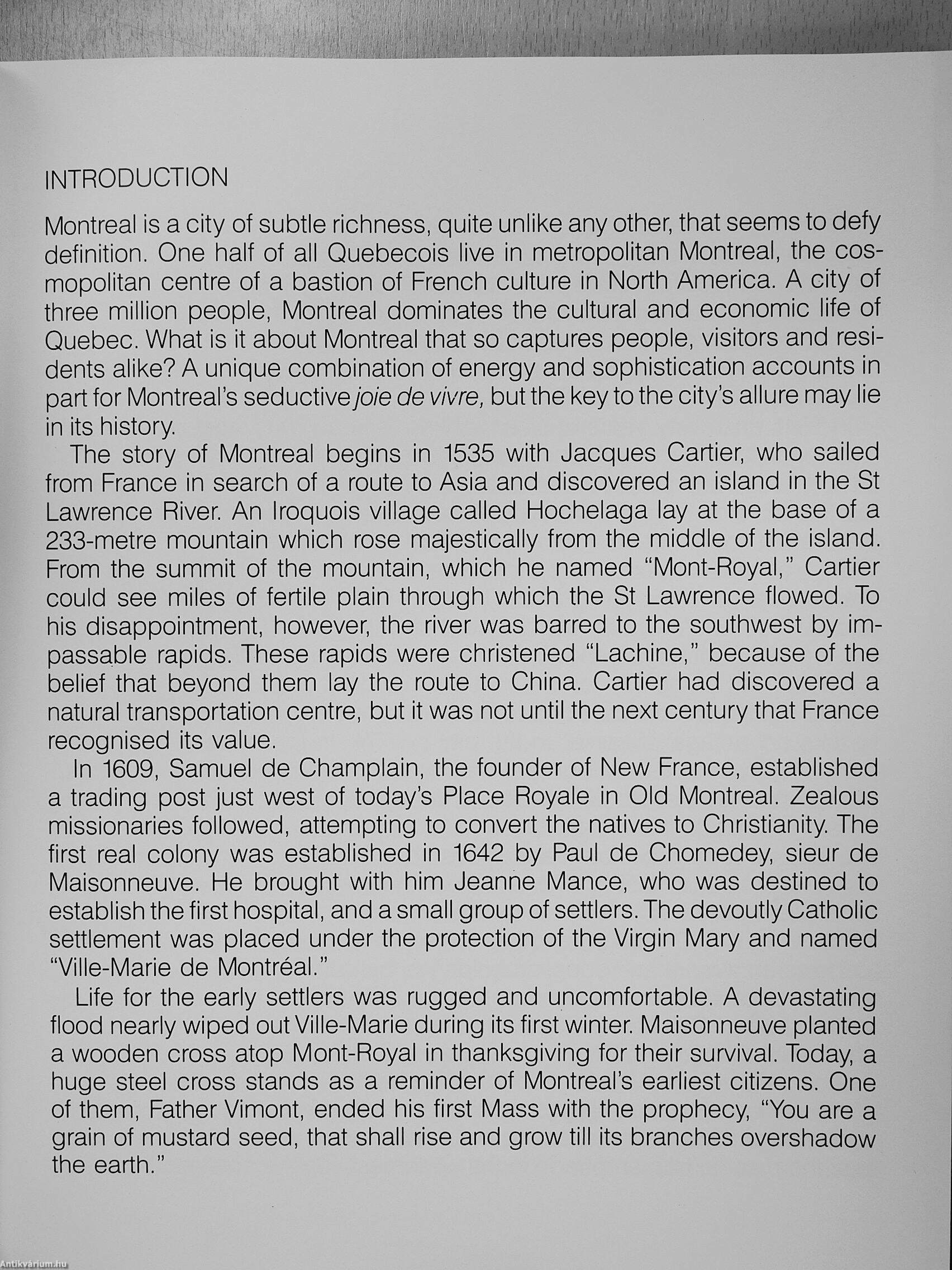 INTRODUCTION

Montreal is a city of subtle richness, quite unlike any other, that seems to defy definition. One half of all Quebecois live in metropolitan Montreal, the cosmopolitan centre of a bastion of French culture in North America. A city of three million people, Montreal dominates the cultural and economic life of Quebec. What is it about Montreal that so captures people, visitors and residents alike? A unique combination of energy and sophistication accounts in part for Montreal's seductive joie de vivre, but the key to the city's allure may lie in its history.

The story of Montreal begins in 1535 with Jacques Cartier, who sailed from France in search of a route to Asia and discovered an island in the St Lawrence River. An Iroquois village called Hochelaga lay at the base of a 233-metre mountain which rose majestically from the middle of the island. From the summit of the mountain, which he named "Mont-Royal," Cartier could see miles of fertile plain through which the St Lawrence flowed. To his disappointment, however, the river was barred to the southwest by impassable rapids. These rapids were christened "Lachine," because of the belief that beyond them lay the route to China. Cartier had discovered a natural transportation centre, but it was not until the next century that France recognised its value.

In 1609, Samuel de Champlain, the founder of New France, established a trading post just west of today's Place Royale in Old Montreal. Zealous missionaries followed, attempting to convert the natives to Christianity. The first real colony was established in 1642 by Paul de Chomedey, sieur de Maisonneuve. He brought with him Jeanne Mance, who was destined to establish the first hospital, and a small group of settlers. The devoutly Catholic settlement was placed under the protection of the Virgin Mary and named "Ville-Marie de Montréal."

Life for the early settlers was rugged and uncomfortable. A devastating flood nearly wiped out Ville-Marie during its first winter. Maisonneuve planted a wooden cross atop Mont-Royal in thanksgiving for their survival. Today, a huge steel cross stands as a reminder of Montreal's earliest citizens. One of them, Father Vimont, ended his first Mass with the prophecy, "You are a grain of mustard seed, that shall rise and grow till its branches overshadow the earth."

Antikvárium.hu